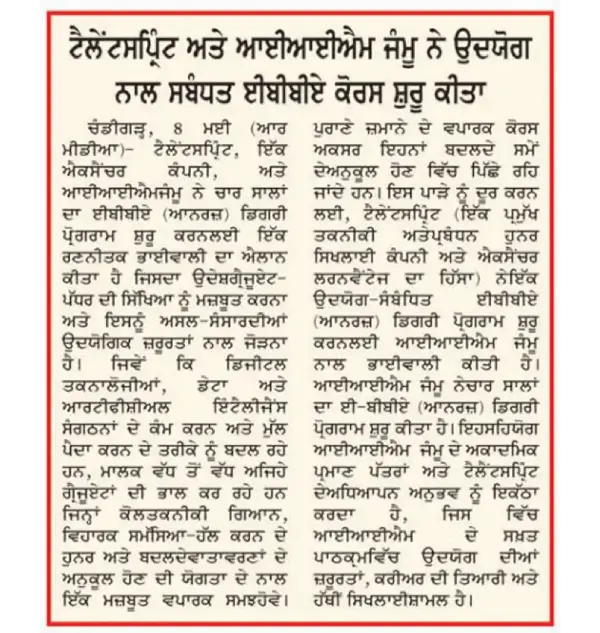 ਟੈਲੇਂਟਸਪ੍ਰਿੰਟ ਅਤੇ ਆਈਆਈਐਮ ਜੰਮੂ ਨੇ ਉਦਯੋਗ ਨਾਲ ਸਬੰਧਤ ਈਬੀਬੀਏ ਕੋਰਸ ਸ਼ੁਰੂ ਕੀਤਾ

ਚੰਡੀਗੜ੍ਹ, 8 ਮਈ (ਆਰ ਮੀਡੀਆ)- ਟੈਲੇਂਟਸਪ੍ਰਿੰਟ, ਇੱਕ ਐਕਸੈਂਚਰ ਕੰਪਨੀ, ਅਤੇ ਆਈਆਈਐਮਜੰਮੂ ਨੇ ਚਾਰ ਸਾਲਾਂ ਦਾ ਈਬੀਬੀਏ (ਆਨਰਜ਼) ਡਿਗਰੀ ਪ੍ਰੋਗਰਾਮ ਸ਼ੁਰੂ ਕਰਨਲਈ ਇੱਕ ਰਣਨੀਤਕ ਭਾਈਵਾਲੀ ਦਾ ਐਲਾਨ ਕੀਤਾ ਹੈ ਜਿਸਦਾ ਉਦੇਸ਼ਗ੍ਰੈਜੂਏਟ-ਪੱਧਰ ਦੀ ਸਿੱਖਿਆ ਨੂੰ ਮਜ਼ਬੂਤ ਕਰਨਾ ਅਤੇ ਇਸਨੂੰ ਅਸਲ-ਸੰਸਾਰਦੀਆਂ ਉਦਯੋਗਿਕ ਜ਼ਰੂਰਤਾਂ ਨਾਲ ਜੋੜਨਾ ਹੈ। ਜਿਵੇਂ ਕਿ ਡਿਜੀਟਲ ਤਕਨਾਲੋਜੀਆਂ, ਡੇਟਾ ਅਤੇ ਆਰਟੀਫੀਸ਼ੀਅਲ ਇੰਟੈਲੀਜੈਂਸ ਸੰਗਠਨਾਂ ਦੇ ਕੰਮ ਕਰਨ ਅਤੇ ਮੁੱਲ ਪੈਦਾ ਕਰਨ ਦੇ ਤਰੀਕੇ ਨੂੰ ਬਦਲ ਰਹੇ ਹਨ, ਮਾਲਕ ਵੱਧ ਤੋਂ ਵੱਧ ਅਜਿਹੇ ਗ੍ਰੈਜੂਏਟਾਂ ਦੀ ਭਾਲ ਕਰ ਰਹੇ ਹਨ ਜਿਨ੍ਹਾਂ ਕੋਲਤਕਨੀਕੀ ਗਿਆਨ, ਵਿਹਾਰਕ ਸਮੱਸਿਆ-ਹੱਲ ਕਰਨ ਦੇ ਹੁਨਰ ਅਤੇ ਬਦਲਦੇਵਾਤਾਵਰਣਾਂ ਦੇ ਅਨੁਕੂਲ ਹੋਣ ਦੀ ਯੋਗਤਾ ਦੇ ਨਾਲ ਇੱਕ ਮਜ਼ਬੂਤ ਵਪਾਰਕ ਸਮਝਹੋਵੇ। ਪੁਰਾਣੇ ਜ਼ਮਾਨੇ ਦੇ ਵਪਾਰਕ ਕੋਰਸ ਅਕਸਰ ਇਹਨਾਂ ਬਦਲਦੇ ਸਮੇਂ ਦੇਅਨੁਕੂਲ ਹੋਣ ਵਿੱਚ ਪਿੱਛੇ ਰਹਿ ਜਾਂਦੇ ਹਨ। ਇਸ ਪਾੜੇ ਨੂੰ ਦੂਰ ਕਰਨ ਲਈ, ਟੈਲੇਂਟਸਪ੍ਰਿੰਟ (ਇੱਕ ਪ੍ਰਮੁੱਖ ਤਕਨੀਕੀ ਅਤੇਪ੍ਰਬੰਧਨ ਹੁਨਰ ਸਿਖਲਾਈ ਕੰਪਨੀ ਅਤੇ ਐਕਸੈਂਚਰ ਲਰਨਵੈਂਟੇਜ ਦਾ ਹਿੱਸਾ) ਨੇਇੱਕ ਉਦਯੋਗ-ਸੰਬੰਧਿਤ ਈਬੀਬੀਏ (ਆਨਰਜ਼) ਡਿਗਰੀ ਪ੍ਰੋਗਰਾਮ ਸ਼ੁਰੂ ਕਰਨਲਈ ਆਈਆਈਐਮ ਜੰਮੂ ਨਾਲ ਭਾਈਵਾਲੀ ਕੀਤੀ ਹੈ। ਆਈਆਈਐਮ ਜੰਮੂ ਨੇਚਾਰ ਸਾਲਾਂ ਦਾ ਈ-ਬੀਬੀਏ (ਆਨਰਜ਼) ਡਿਗਰੀ ਪ੍ਰੋਗਰਾਮ ਸ਼ੁਰੂ ਕੀਤਾ ਹੈ। ਇਹਸਹਿਯੋਗ ਆਈਆਈਐਮ ਜੰਮੂ ਦੇ ਅਕਾਦਮਿਕ ਪ੍ਰਮਾਣ ਪੱਤਰਾਂ ਅਤੇ ਟੈਲੇਂਟਸਪ੍ਰਿੰਟ ਦੇਅਧਿਆਪਨ ਅਨੁਭਵ ਨੂੰ ਇਕੱਠਾ ਕਰਦਾ ਹੈ, ਜਿਸ ਵਿੱਚ ਆਈਆਈਐਮ ਦੇ ਸਖ਼ਤ ਪਾਠਕ੍ਰਮਵਿੱਚ ਉਦਯੋਗ ਦੀਆਂ ਜ਼ਰੂਰਤਾਂ, ਕਰੀਅਰ ਦੀ ਤਿਆਰੀ ਅਤੇ ਹੱਥੀਂ ਸਿਖਲਾਈਸ਼ਾਮਲ ਹੈ।